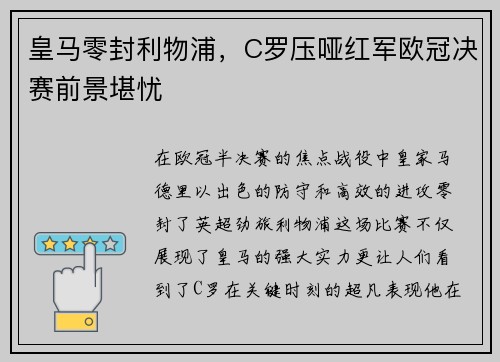 皇马零封利物浦，C罗压哑红军欧冠决赛前景堪忧

在欧冠半决赛的焦点战役中皇家马德里以出色的防守和高效的进攻零封了英超劲旅利物浦这场比赛不仅展现了皇马的强大实力更让人们看到了C罗在关键时刻的超凡表现他在